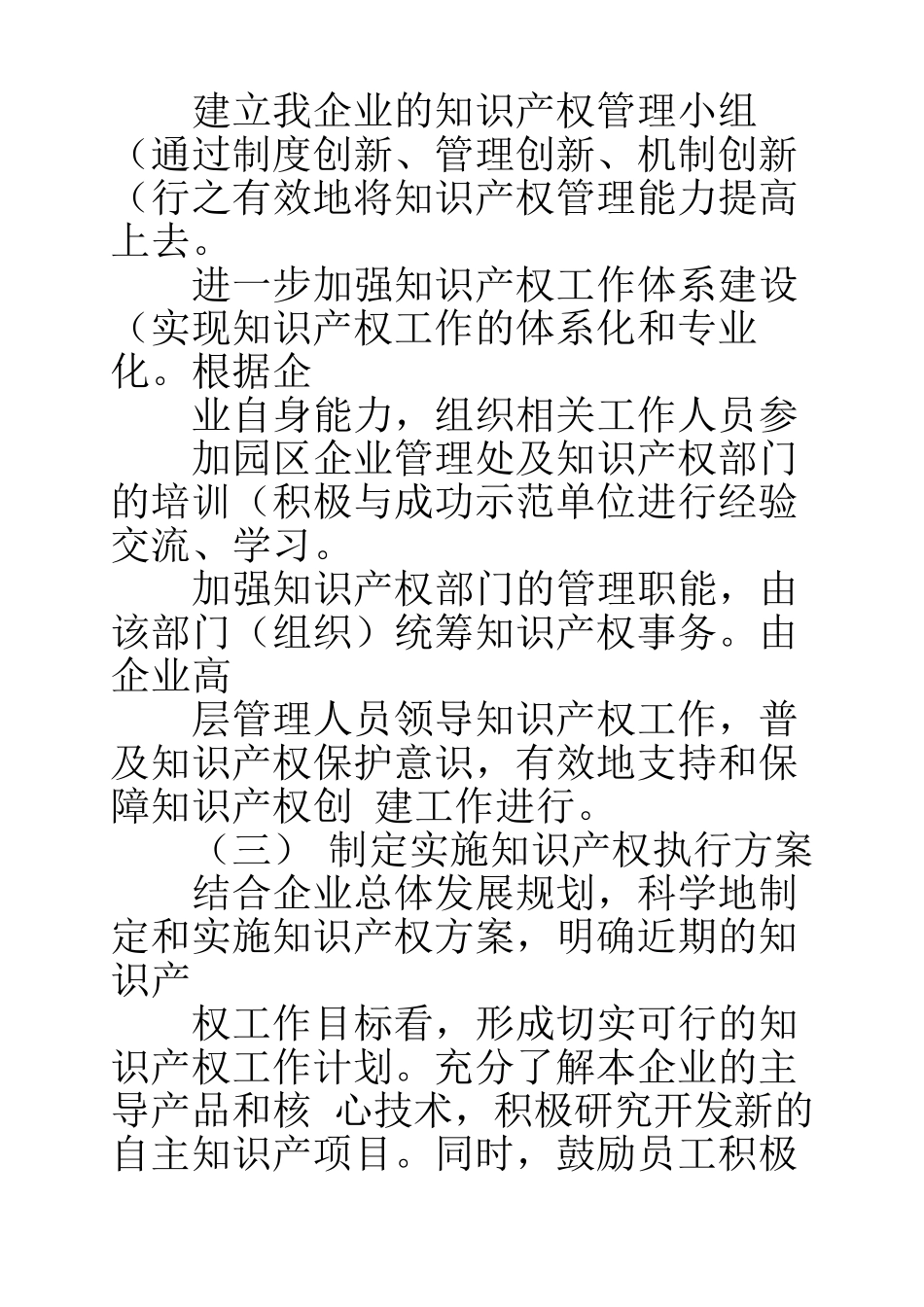 建立我企业的知识产权管理小组（通过制度创新、管理创新、机制创新（行之有效地将知识产权管理能力提高上去。

进一步加强知识产权工作体系建设（实现知识产权工作的体系化和专业化。根据企

业自身能力，组织相关工作人员参

加园区企业管理处及知识产权部门的培训（积极与成功示范单位进行经验交流、学习。

加强知识产权部门的管理职能，由该部门（组织）统筹知识产权事务。由企业高

层管理人员领导知识产权工作，普及知识产权保护意识，有效地支持和保障知识产权创 建工作进行。

（三） 制定实施知识产权执行方案

结合企业总体发展规划，科学地制定和实施知识产权方案，明确近期的知识产

权工作目标看，形成切实可行的知识产权工作计划。充分了解本企业的主导产品和核 心技术，积极研究开发新的自主知识产项目。同时，鼓励员工积极